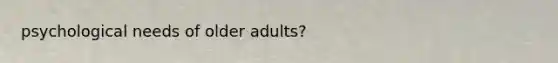 psychological needs of older adults?